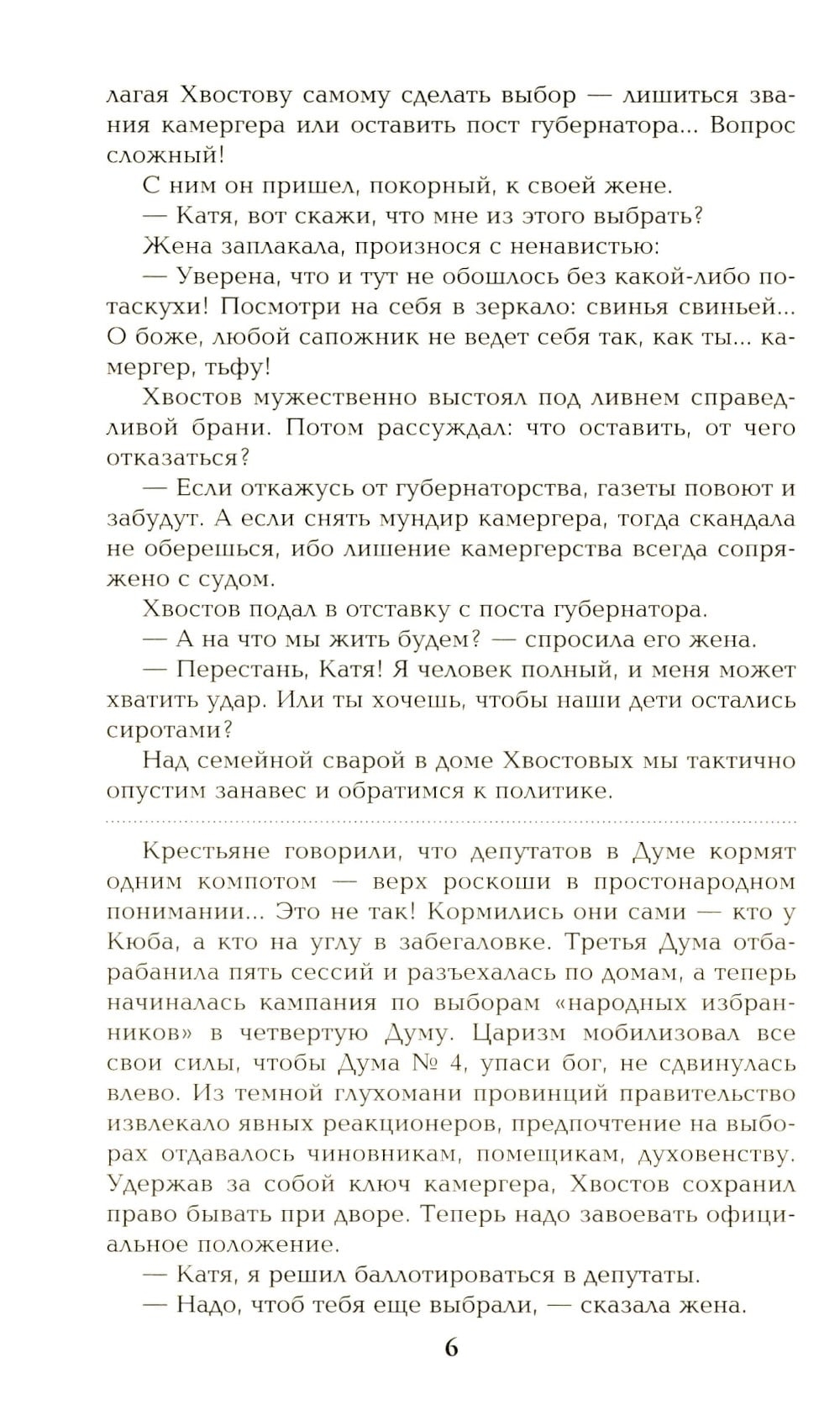 лагая Хвостову самому сделать выбор — лишиться звания камергера или оставить пост губернатора... Вопрос сложный!

С ним он пришел, покорный, к своей жене.

— Катя, вот скажи, что мне из этого выбрать?

Жена заплакала, произнося с ненавистью:

— Уверена, что и тут не обошлось без какой-либо потаскухи! Посмотри на себя в зеркало: свинья свиньей... О боже, любой сапожник не ведет себя так, как ты... камергер, тьфу!

Хвостов мужественно выстоял под ливнем справедливой брани. Потом рассуждал: что оставить, от чего отказаться?

— Если откажусь от губернаторства, газеты повоют и забудут. А если снять мундир камергера, тогда скандала не оберешься, ибо лишение камергерства всегда сопряжено с судом.

Хвостов подал в отставку с поста губернатора.

— А на что мы жить будем? — спросила его жена.

— Перестань, Катя! Я человек полный, и меня может хватить удар. Или ты хочешь, чтобы наши дети остались сиротами?

Над семейной сварой в доме Хвостовых мы тактично опустим занавес и обратимся к политике.

Крестьяне говорили, что депутатов в Думе кормят одним компотом — верх роскоши в простонародном понимании... Это не так! Кормились они сами — кто у Кюба, а кто на углу в забегаловке. Третья Дума отбарабанила пять сессий и разъехалась по домам, а теперь начиналась кампания по выборам «народных избранников» в четвертую Думу. Царизм мобилизовал все свои силы, чтобы Дума № 4, упаси бог, не сдвинулась влево. Из темной глухомани провинций правительство извлекало явных реакционеров, предпочтение на выборах отдавалось чиновникам, помещикам, духовенству. Удержав за собой ключ камергера, Хвостов сохранил право бывать при дворе. Теперь надо завоевать официальное положение.

— Катя, я решил баллотироваться в депутаты.

— Надо, чтоб тебя еще выбрали, — сказала жена.

6